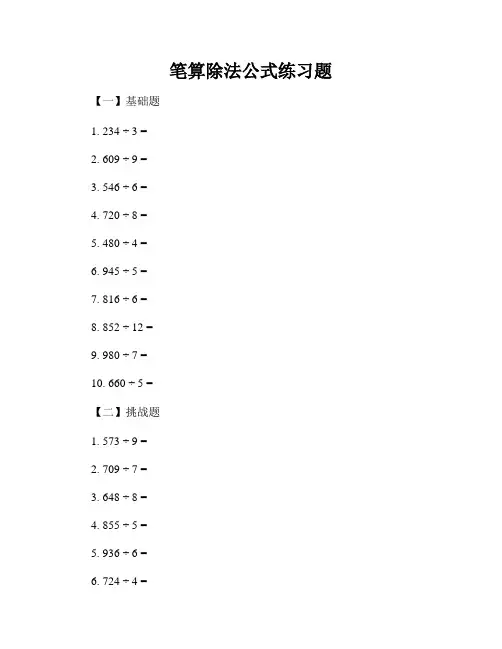 笔算除法公式练习题

【一】基础题

1. $234 \div 3 =$

2. $609 \div 9 =$

3. $546 \div 6 =$

4. $720 \div 8 =$

5. $480 \div 4 =$

6. $945 \div 5 =$

7. $816 \div 6 =$

8. $852 \div 12 =$

9. $980 \div 7 =$

10. $660 \div 5 =$

【二】挑战题

1. $573 \div 9 =$

2. $709 \div 7 =$

3. $648 \div 8 =$

4. $855 \div 5 =$

5. $936 \div 6 =$

6. $724 \div 4 =$